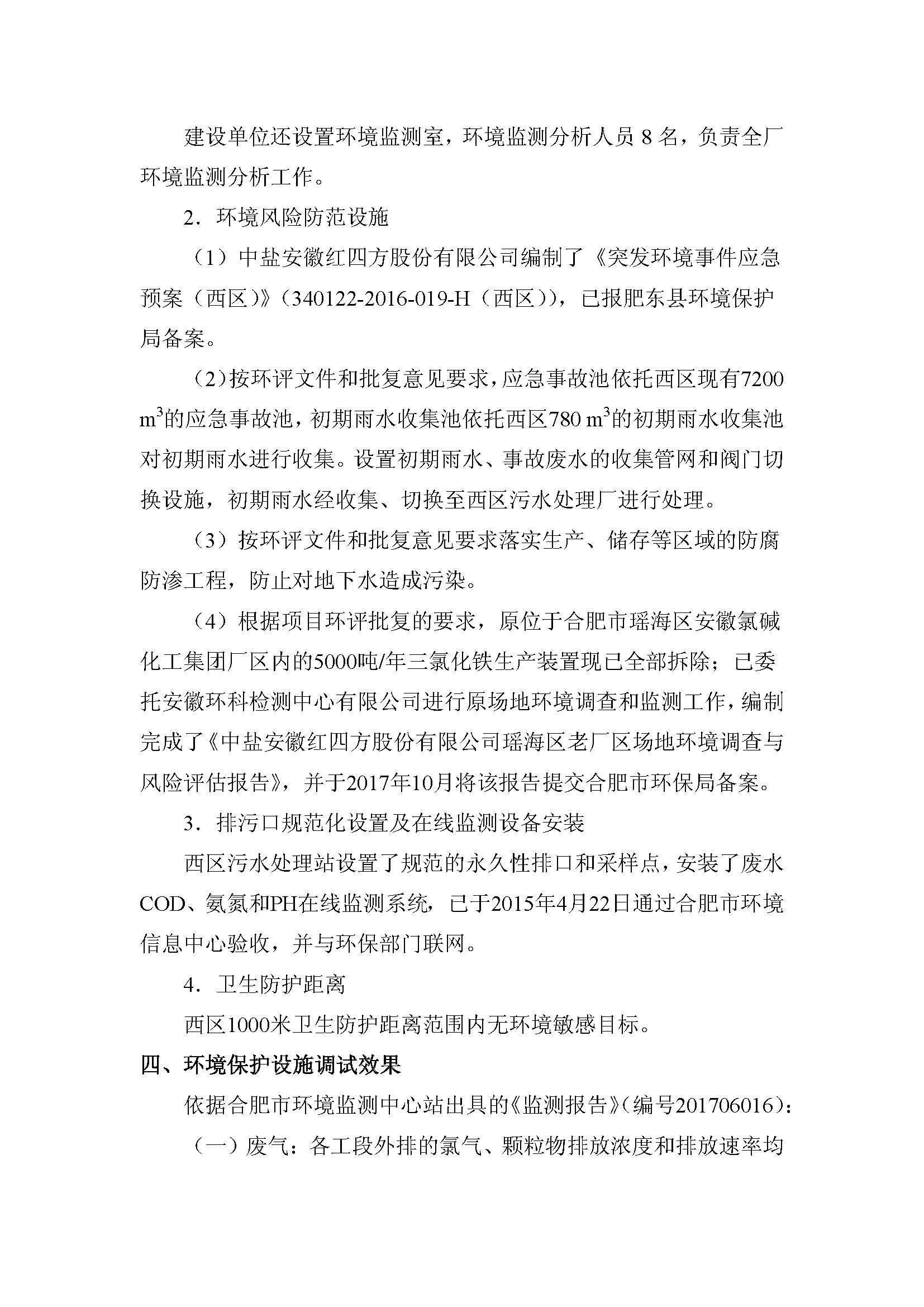 建设单位还设置环境监测室，环境监测分析人员 8 名，负责全厂环境监测分析工作。

2．环境风险防范设施

（1）中盐安徽红四方股份有限公司编制了《突发环境事件应急预案（西区）》（340122-2016-019-H（西区）），已报肥东县环境保护局备案。

（2）按环评文件和批复意见要求，应急事故池依托西区现有7200 $m^3$的应急事故池，初期雨水收集池依托西区780 $m^3$的初期雨水收集池对初期雨水进行收集。设置初期雨水、事故废水的收集管网和阀门切换设施，初期雨水经收集、切换至西区污水处理厂进行处理。

（3）按环评文件和批复意见要求落实生产、储存等区域的防腐防渗工程，防止对地下水造成污染。

（4）根据项目环评批复的要求，原位于合肥市瑶海区安徽氯碱化工集团厂区内的5000吨/年三氯化铁生产装置现已全部拆除；已委托安徽环科检测中心有限公司进行原场地环境调查和监测工作，编制完成了《中盐安徽红四方股份有限公司瑶海区老厂区场地环境调查与风险评估报告》，并于2017年10月将该报告提交合肥市环保局备案。

3．排污口规范化设置及在线监测设备安装

西区污水处理站设置了规范的永久性排口和采样点，安装了废水COD、氨氮和PH在线监测系统，已于2015年4月22日通过合肥市环境信息中心验收，并与环保部门联网。

4．卫生防护距离

西区1000米卫生防护距离范围内无环境敏感目标。

四、环境保护设施调试效果

依据合肥市环境监测中心站出具的《监测报告》（编号201706016）：

（一）废气：各工段外排的氯气、颗粒物排放浓度和排放速率均